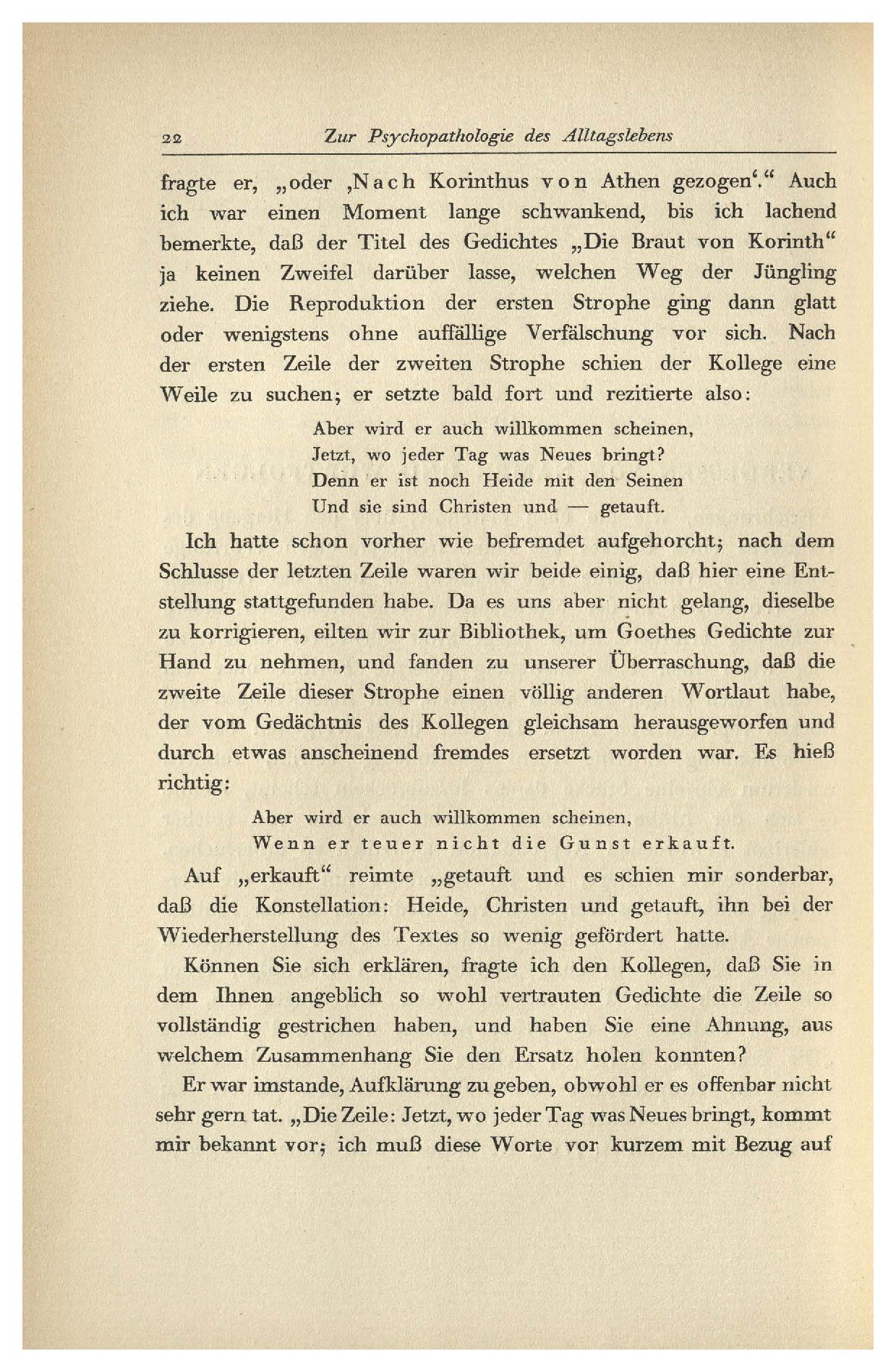 22 Zur Psychopathologie des Alltagslebens

fragte er, „oder ‚Nach Korinthus von Athen gezogen‘.“ Auch ich war einen Moment lange schwankend, bis ich lachend bemerkte, daß der Titel des Gedichtes „Die Braut von Korinth“ ja keinen Zweifel darüber lasse, welchen Weg der Jüngling ziehe. Die Reproduktion der ersten Strophe ging dann glatt oder wenigstens ohne auffällige Verfälschung vor sich. Nach der ersten Zeile der zweiten Strophe schien der Kollege eine Weile zu suchen; er setzte bald fort und rezitierte also:

Aber wird er auch willkommen scheinen,
Jetzt, wo jeder Tag was Neues bringt?
Denn er ist noch Heide mit den Seinen
Und sie sind Christen und — getauft.

Ich hatte schon vorher wie befremdet aufgehorcht; nach dem Schlusse der letzten Zeile waren wir beide einig, daß hier eine Entstellung stattgefunden habe. Da es uns aber nicht gelang, dieselbe zu korrigieren, eilten wir zur Bibliothek, um Goethes Gedichte zur Hand zu nehmen, und fanden zu unserer Überraschung, daß die zweite Zeile dieser Strophe einen völlig anderen Wortlaut habe, der vom Gedächtnis des Kollegen gleichsam herausgeworfen und durch etwas anscheinend fremdes ersetzt worden war. Es hieß richtig:

Aber wird er auch willkommen scheinen,
Wenn er teuer nicht die Gunst erkauft.

Auf „erkauft“ reimte „getauft und es schien mir sonderbar, daß die Konstellation: Heide, Christen und getauft, ihn bei der Wiederherstellung des Textes so wenig gefördert hatte.

Können Sie sich erklären, fragte ich den Kollegen, daß Sie in dem Ihnen angeblich so wohl vertrauten Gedichte die Zeile so vollständig gestrichen haben, und haben Sie eine Ahnung, aus welchem Zusammenhang Sie den Ersatz holen konnten?

Er war imstande, Aufklärung zu geben, obwohl er es offenbar nicht sehr gern tat. „Die Zeile: Jetzt, wo jeder Tag was Neues bringt, kommt mir bekannt vor; ich muß diese Worte vor kurzem mit Bezug auf